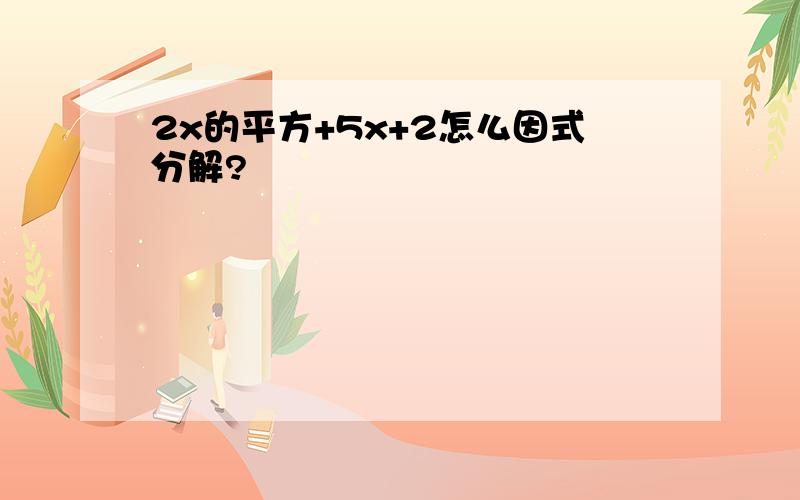 2x的平方+5x+2怎么因式分解?